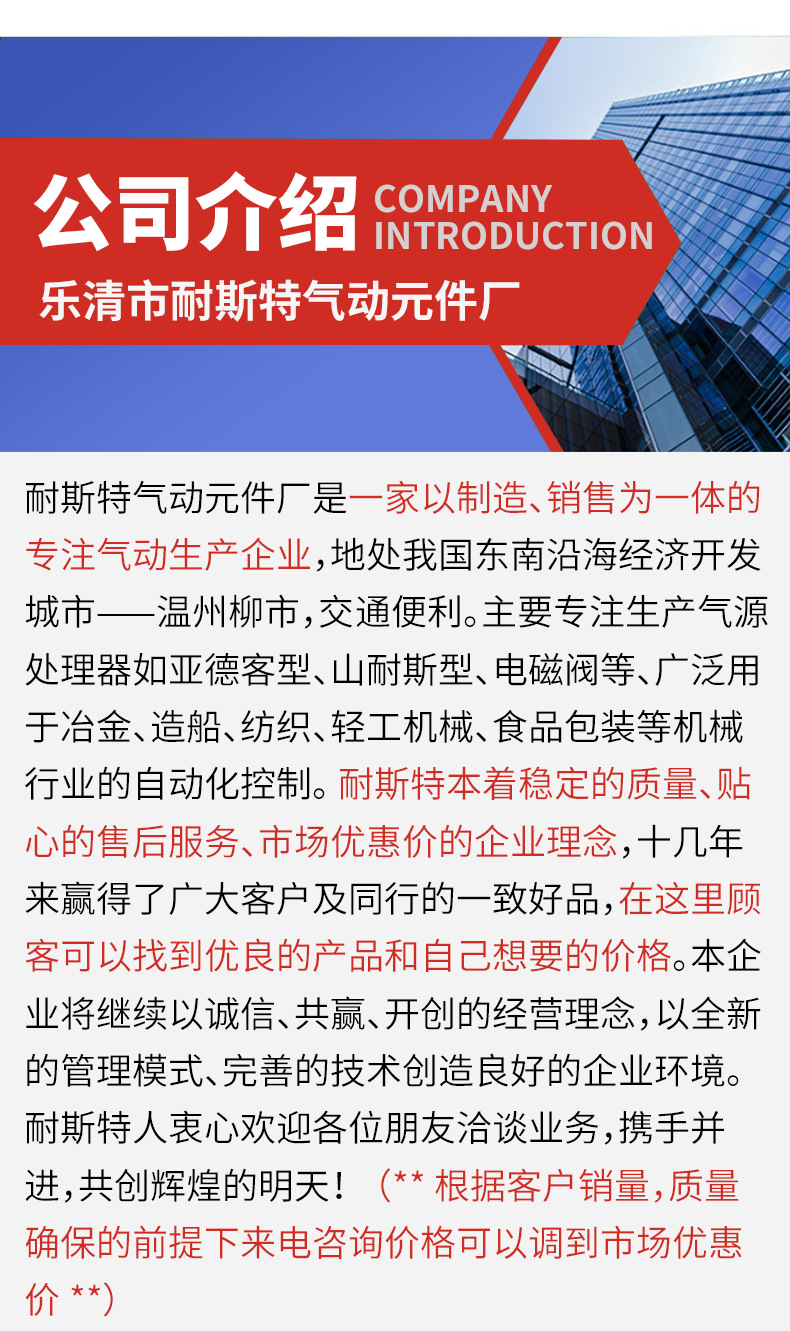 公司介绍 COMPANY INTRODUCTION

乐清市耐斯特气动元件厂

耐斯特气动元件厂是一家以制造、销售为一体的专注气动生产企业，地处我国东南沿海经济开发城市——温州柳市，交通便利。主要专注生产气源处理器如亚德客型、山耐斯型、电磁阀等、广泛用于冶金、造船、纺织、轻工机械、食品包装等机械行业的自动化控制。耐斯特本着稳定的质量、贴心的售后服务、市场优惠价的企业理念，十几年来赢得了广大客户及同行的一致好品，在这里顾客可以找到优良的产品和自己想要的价格。本企业将继续以诚信、共赢、开创的经营理念，以全新的管理模式、完善的技术创造良好的企业环境。耐斯特人衷心欢迎各位朋友洽谈业务，携手并进，共创辉煌的明天！（** 根据客户销量，质量确保的前提下来电咨询价格可以调到市场优惠价 **）